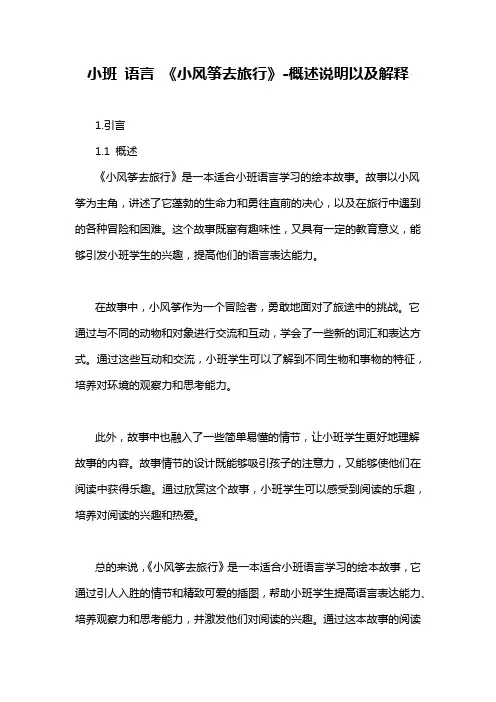 小班 语言 《小风筝去旅行》-概述说明以及解释

1.引言

1.1 概述

《小风筝去旅行》是一本适合小班语言学习的绘本故事。故事以小风筝为主角，讲述了它蓬勃的生命力和勇往直前的决心，以及在旅行中遇到的各种冒险和困难。这个故事既富有趣味性，又具有一定的教育意义，能够引发小班学生的兴趣，提高他们的语言表达能力。

在故事中，小风筝作为一个冒险者，勇敢地面对了旅途中的挑战。它通过与不同的动物和对象进行交流和互动，学会了一些新的词汇和表达方式。通过这些互动和交流，小班学生可以了解到不同生物和事物的特征，培养对环境的观察力和思考能力。

此外，故事中也融入了一些简单易懂的情节，让小班学生更好地理解故事的内容。故事情节的设计既能够吸引孩子的注意力，又能够使他们在阅读中获得乐趣。通过欣赏这个故事，小班学生可以感受到阅读的乐趣，培养对阅读的兴趣和热爱。

总的来说，《小风筝去旅行》是一本适合小班语言学习的绘本故事，它通过引人入胜的情节和精致可爱的插图，帮助小班学生提高语言表达能力、培养观察力和思考能力，并激发他们对阅读的兴趣。通过这本故事的阅读